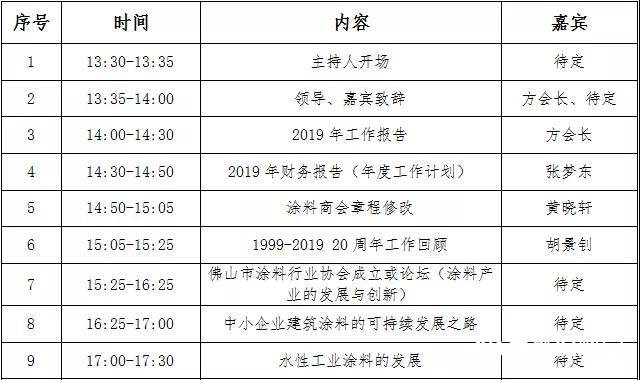 | 序号 | 时间 | 内容 | 嘉宾 |
|---|---|---|---|
| 1 | 13:30-13:35 | 主持人开场 | 待定 |
| 2 | 13:35-14:00 | 领导、嘉宾致辞 | 方会长、待定 |
| 3 | 14:00-14:30 | 2019 年工作报告 | 方会长 |
| 4 | 14:30-14:50 | 2019 年财务报告（年度工作计划） | 张梦东 |
| 5 | 14:50-15:05 | 涂料商会章程修改 | 黄晓轩 |
| 6 | 15:05-15:25 | 1999-2019 20 周年工作回顾 | 胡景钊 |
| 7 | 15:25-16:25 | 佛山市涂料行业协会成立或论坛（涂料产业的发展与创新） | 待定 |
| 8 | 16:25-17:00 | 中小企业建筑涂料的可持续发展之路 | 待定 |
| 9 | 17:00-17:30 | 水性工业涂料的发展 | 待定 |